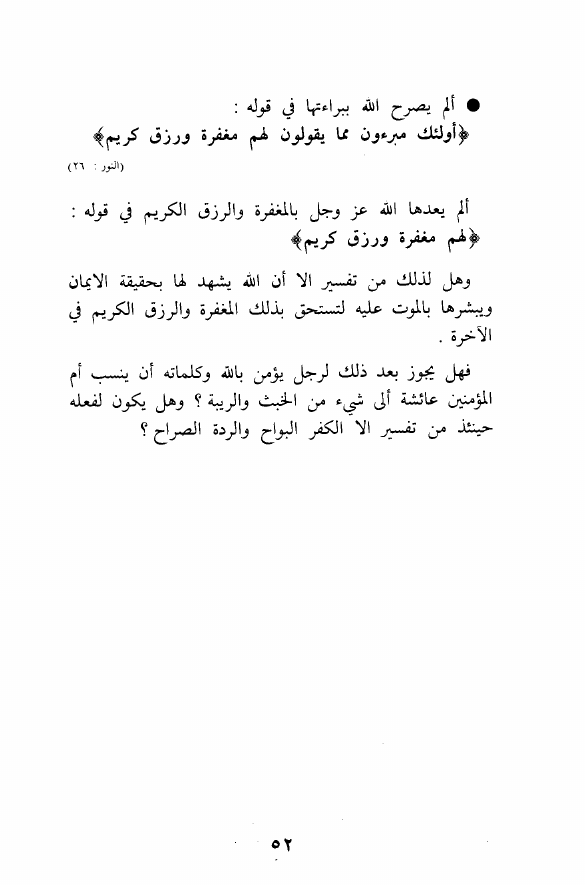 ● ألم يصرح الله ببراءتها في قوله :
﴿أولئك مبرءون مما يقولون لهم مغفرة ورزق كريم﴾
(النور : ٢٦)

ألم يعدها الله عز وجل بالمغفرة والرزق الكريم في قوله :
﴿لهم مغفرة ورزق كريم﴾

وهل لذلك من تفسير الا أن الله يشهد لها بحقيقة الايمان ويبشرها بالموت عليه لتستحق بذلك المغفرة والرزق الكريم في الآخرة .

فهل يجوز بعد ذلك لرجل يؤمن بالله وكلماته أن ينسب أم المؤمنين عائشة ألى شيء من الخبث والريبة ؟ وهل يكون لفعله حينئذ من تفسير الا الكفر البواح والردة الصراح ؟

٥٢